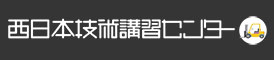 西日本技術講習センター